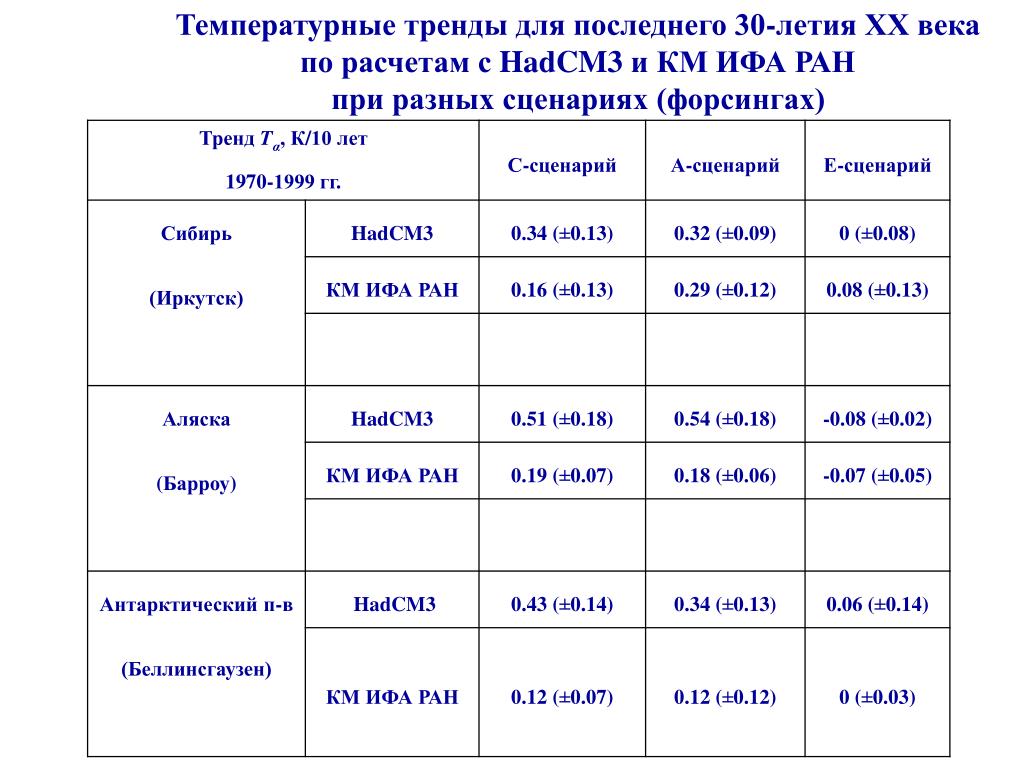 Температурные тренды для последнего 30-летия XX века по расчетам с HadCM3 и КМ ИФА РАН при разных сценариях (форсингах)

| Тренд $T_a$, К/10 лет 1970-1999 гг. | | С-сценарий | А-сценарий | Е-сценарий |
|---|---|---|---|---|
| Сибирь (Иркутск) | HadCM3 | 0.34 (±0.13) | 0.32 (±0.09) | 0 (±0.08) |
| | КМ ИФА РАН | 0.16 (±0.13) | 0.29 (±0.12) | 0.08 (±0.13) |
| | | | | |
| Аляска (Барроу) | HadCM3 | 0.51 (±0.18) | 0.54 (±0.18) | -0.08 (±0.02) |
| | КМ ИФА РАН | 0.19 (±0.07) | 0.18 (±0.06) | -0.07 (±0.05) |
| | | | | |
| Антарктический п-в (Беллинсгаузен) | HadCM3 | 0.43 (±0.14) | 0.34 (±0.13) | 0.06 (±0.14) |
| | КМ ИФА РАН | 0.12 (±0.07) | 0.12 (±0.12) | 0 (±0.03) |